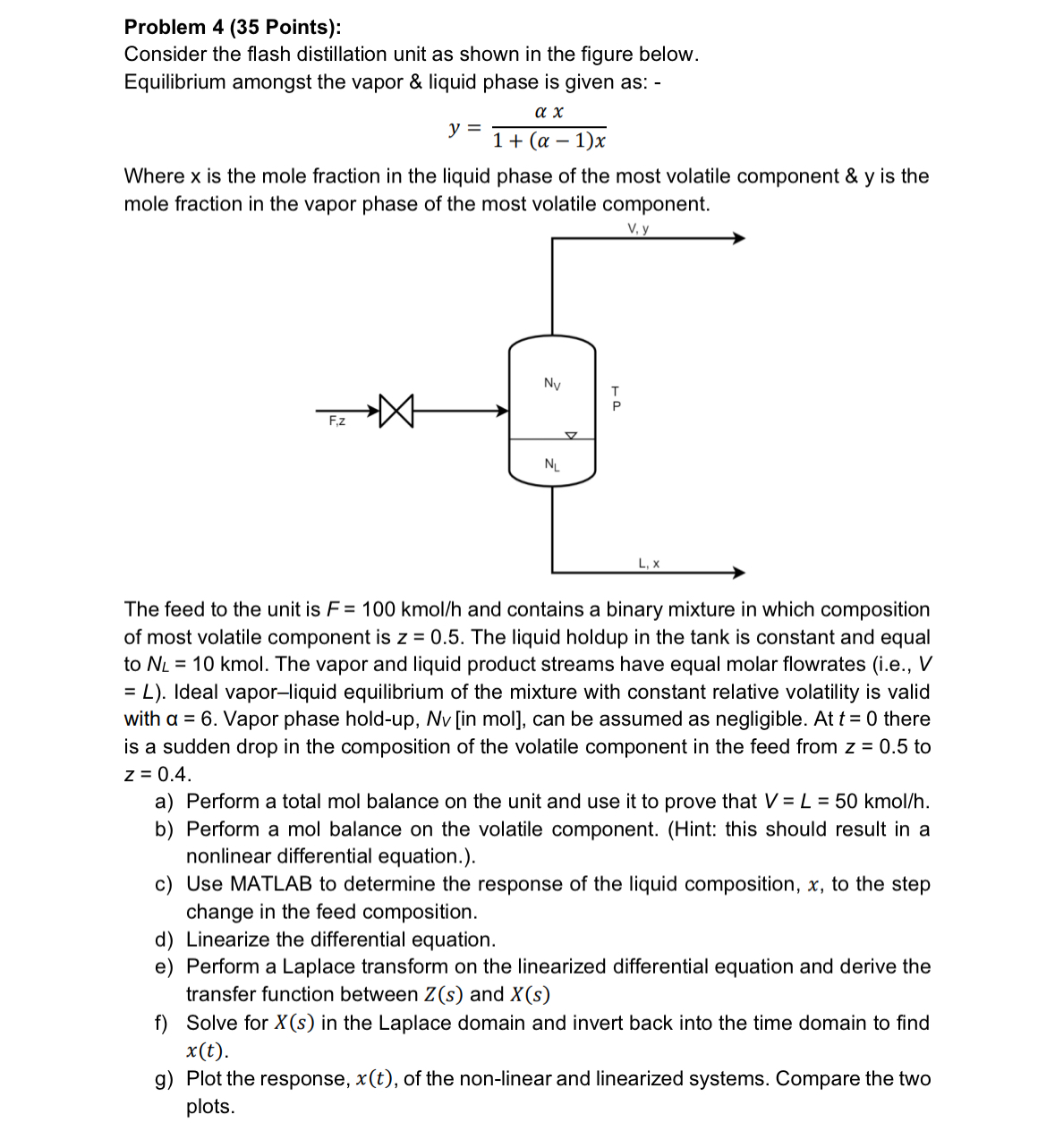 Problem 4 (35 Points):
Consider the flash distillation unit as shown in the figure below.
Equilibrium amongst the vapor & liquid phase is given as: -

$y = \frac{\alpha x}{1 + (\alpha - 1)x}$

Where x is the mole fraction in the liquid phase of the most volatile component & y is the mole fraction in the vapor phase of the most volatile component.

V, y
$N_V$
T
P
F,z
$N_L$
L, x

The feed to the unit is $F$ = 100 kmol/h and contains a binary mixture in which composition of most volatile component is $z$ = 0.5. The liquid holdup in the tank is constant and equal to $N_L$ = 10 kmol. The vapor and liquid product streams have equal molar flowrates (i.e., $V$ = $L$). Ideal vapor–liquid equilibrium of the mixture with constant relative volatility is valid with α = 6. Vapor phase hold-up, $N_V$ [in mol], can be assumed as negligible. At $t$ = 0 there is a sudden drop in the composition of the volatile component in the feed from $z$ = 0.5 to $z$ = 0.4.
a) Perform a total mol balance on the unit and use it to prove that $V$ = $L$ = 50 kmol/h.
b) Perform a mol balance on the volatile component. (Hint: this should result in a nonlinear differential equation.).
c) Use MATLAB to determine the response of the liquid composition, $x$, to the step change in the feed composition.
d) Linearize the differential equation.
e) Perform a Laplace transform on the linearized differential equation and derive the transfer function between $Z(s)$ and $X(s)$
f) Solve for $X(s)$ in the Laplace domain and invert back into the time domain to find $x(t)$.
g) Plot the response, $x(t)$, of the non-linear and linearized systems. Compare the two plots.